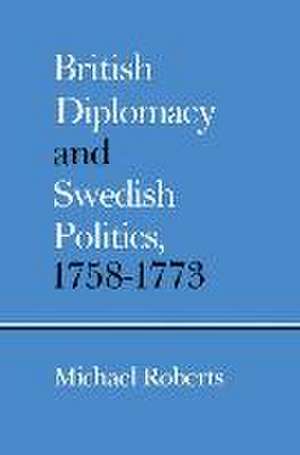 British Diplomacy and Swedish Politics, 1758-1773

Michael Roberts